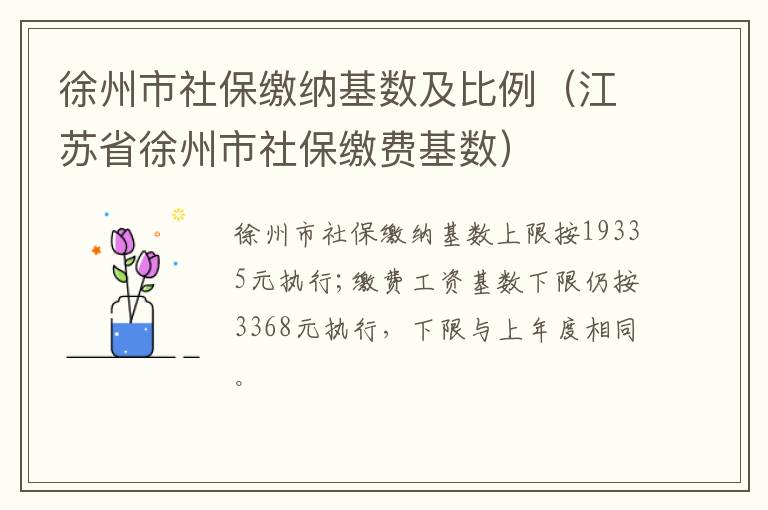 徐州市社保缴纳基数及比例（江苏省徐州市社保缴费基数）

徐州市社保缴纳基数上限按19335元执行；缴费工资基数下限仍按3368元执行，下限与上年度相同。